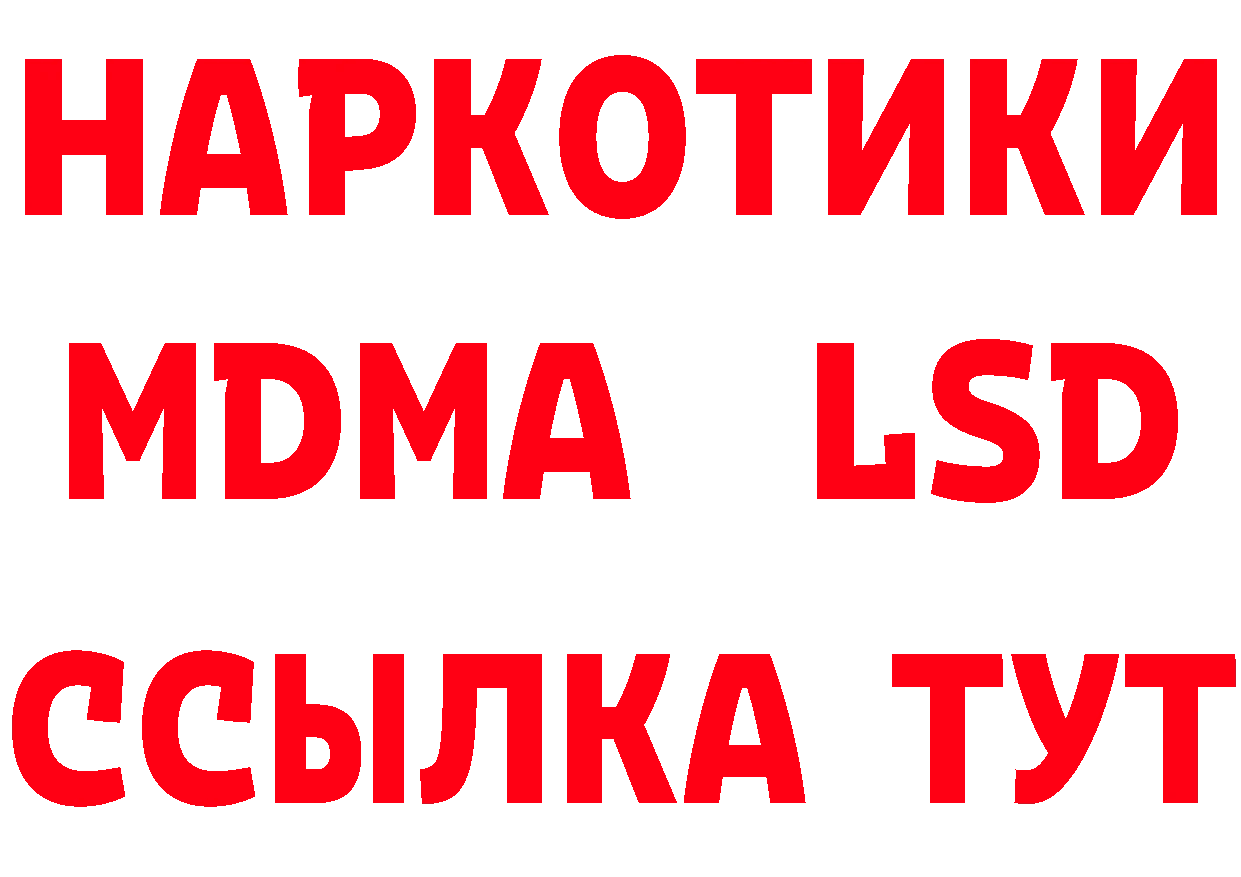 НАРКОТИКИ
MDMA LSD
ССЫЛКА ТУТ